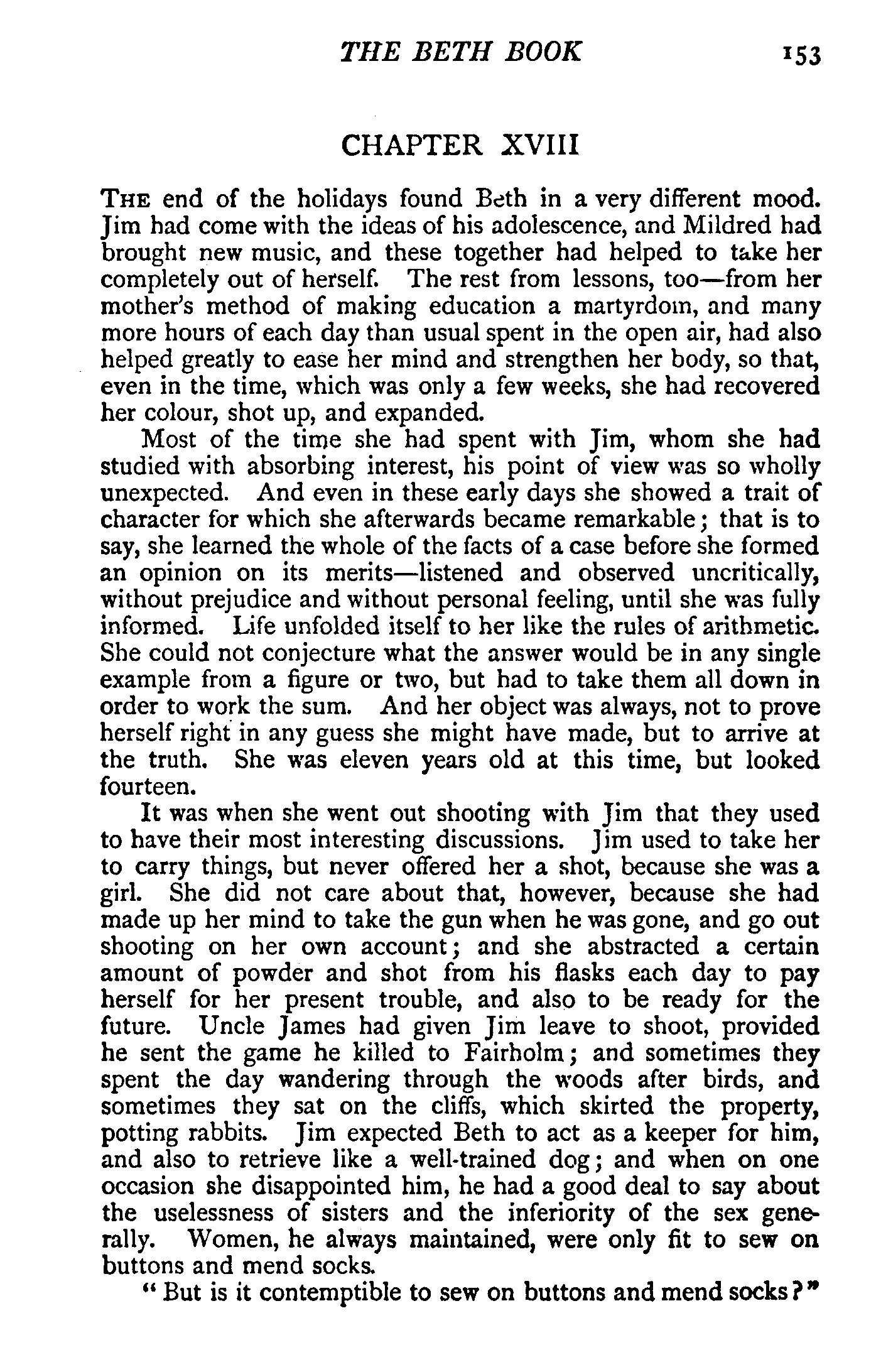 THE BETH BOOK 153

CHAPTER XVIII

THE end of the holidays found Beth in a very different mood. Jim had come with the ideas of his adolescence, and Mildred had brought new music, and these together had helped to take her completely out of herself. The rest from lessons, too—from her mother's method of making education a martyrdom, and many more hours of each day than usual spent in the open air, had also helped greatly to ease her mind and strengthen her body, so that, even in the time, which was only a few weeks, she had recovered her colour, shot up, and expanded.

Most of the time she had spent with Jim, whom she had studied with absorbing interest, his point of view was so wholly unexpected. And even in these early days she showed a trait of character for which she afterwards became remarkable; that is to say, she learned the whole of the facts of a case before she formed an opinion on its merits—listened and observed uncritically, without prejudice and without personal feeling, until she was fully informed. Life unfolded itself to her like the rules of arithmetic. She could not conjecture what the answer would be in any single example from a figure or two, but had to take them all down in order to work the sum. And her object was always, not to prove herself right in any guess she might have made, but to arrive at the truth. She was eleven years old at this time, but looked fourteen.

It was when she went out shooting with Jim that they used to have their most interesting discussions. Jim used to take her to carry things, but never offered her a shot, because she was a girl. She did not care about that, however, because she had made up her mind to take the gun when he was gone, and go out shooting on her own account; and she abstracted a certain amount of powder and shot from his flasks each day to pay herself for her present trouble, and also to be ready for the future. Uncle James had given Jim leave to shoot, provided he sent the game he killed to Fairholm; and sometimes they spent the day wandering through the woods after birds, and sometimes they sat on the cliffs, which skirted the property, potting rabbits. Jim expected Beth to act as a keeper for him, and also to retrieve like a well-trained dog; and when on one occasion she disappointed him, he had a good deal to say about the uselessness of sisters and the inferiority of the sex generally. Women, he always maintained, were only fit to sew on buttons and mend socks.

"But is it contemptible to sew on buttons and mend socks?"